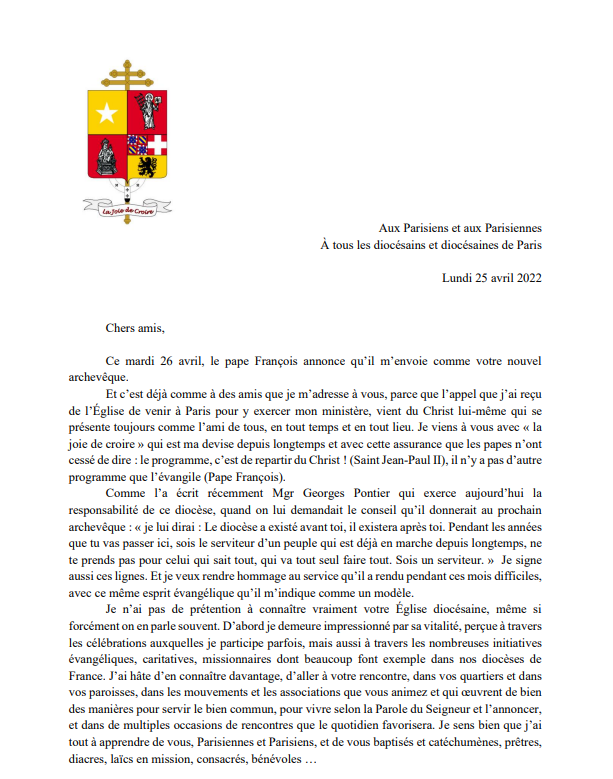 La Joie de Croire

Aux Parisiens et aux Parisiennes
À tous les diocésains et diocésaines de Paris

Lundi 25 avril 2022

Chers amis,

Ce mardi 26 avril, le pape François annonce qu'il m'envoie comme votre nouvel archevêque.

Et c'est déjà comme à des amis que je m'adresse à vous, parce que l'appel que j'ai reçu de l'Église de venir à Paris pour y exercer mon ministère, vient du Christ lui-même qui se présente toujours comme l'ami de tous, en tout temps et en tout lieu. Je viens à vous avec « la joie de croire » qui est ma devise depuis longtemps et avec cette assurance que les papes n'ont cessé de dire : le programme, c'est de repartir du Christ ! (Saint Jean-Paul II), il n'y a pas d'autre programme que l'évangile (Pape François).

Comme l'a écrit récemment Mgr Georges Pontier qui exerce aujourd'hui la responsabilité de ce diocèse, quand on lui demandait le conseil qu'il donnerait au prochain archevêque : « je lui dirai : Le diocèse a existé avant toi, il existera après toi. Pendant les années que tu vas passer ici, sois le serviteur d'un peuple qui est déjà en marche depuis longtemps, ne te prends pas pour celui qui sait tout, qui va tout seul faire tout. Sois un serviteur. » Je signe aussi ces lignes. Et je veux rendre hommage au service qu'il a rendu pendant ces mois difficiles, avec ce même esprit évangélique qu'il m'indique comme un modèle.

Je n'ai pas de prétention à connaître vraiment votre Église diocésaine, même si forcément on en parle souvent. D'abord je demeure impressionné par sa vitalité, perçue à travers les célébrations auxquelles je participe parfois, mais aussi à travers les nombreuses initiatives évangéliques, caritatives, missionnaires dont beaucoup font exemple dans nos diocèses de France. J'ai hâte d'en connaître davantage, d'aller à votre rencontre, dans vos quartiers et dans vos paroisses, dans les mouvements et les associations que vous animez et qui œuvrent de bien des manières pour servir le bien commun, pour vivre selon la Parole du Seigneur et l'annoncer, et dans de multiples occasions de rencontres que le quotidien favorisera. Je sens bien que j'ai tout à apprendre de vous, Parisiennes et Parisiens, et de vous baptisés et catéchumènes, prêtres, diacres, laïcs en mission, consacrés, bénévoles …